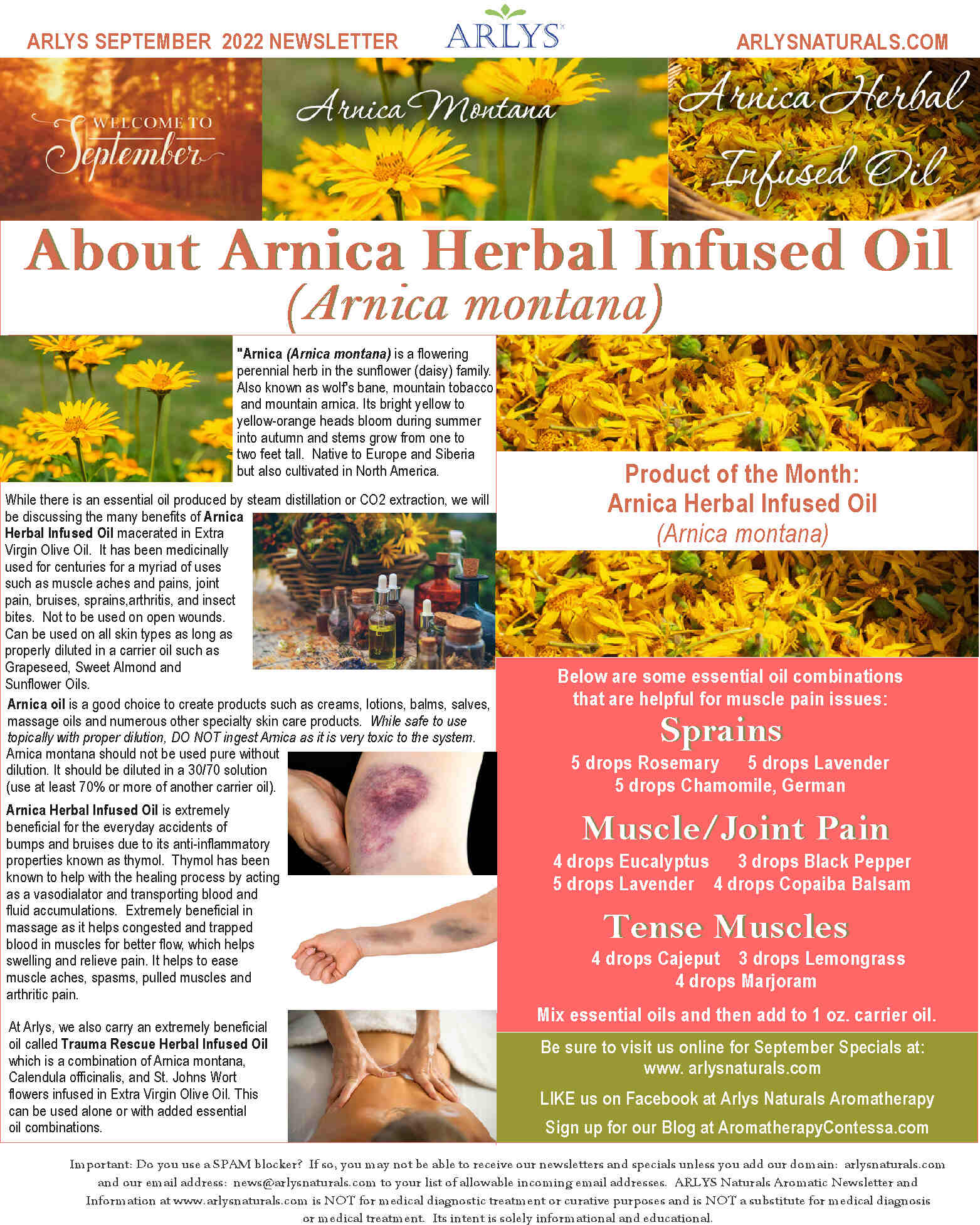 ARLYS SEPTEMBER 2022 NEWSLETTER

ARLYS

ARLYSNATURALS.COM

WELCOME TO September

Arnica Montana

Arnica Herbal Infused Oil

About Arnica Herbal Infused Oil (Arnica montana)

"Arnica (Arnica montana) is a flowering perennial herb in the sunflower (daisy) family. Also known as wolf's bane, mountain tobacco and mountain arnica. Its bright yellow to yellow-orange heads bloom during summer into autumn and stems grow from one to two feet tall. Native to Europe and Siberia but also cultivated in North America.

While there is an essential oil produced by steam distillation or CO2 extraction, we will be discussing the many benefits of Arnica Herbal Infused Oil macerated in Extra Virgin Olive Oil. It has been medicinally used for centuries for a myriad of uses such as muscle aches and pains, joint pain, bruises, sprains,arthritis, and insect bites. Not to be used on open wounds. Can be used on all skin types as long as properly diluted in a carrier oil such as Grapeseed, Sweet Almond and Sunflower Oils.

Arnica oil is a good choice to create products such as creams, lotions, balms, salves, massage oils and numerous other specialty skin care products. While safe to use topically with proper dilution, DO NOT ingest Arnica as it is very toxic to the system. Arnica montana should not be used pure without dilution. It should be diluted in a 30/70 solution (use at least 70% or more of another carrier oil).

Arnica Herbal Infused Oil is extremely beneficial for the everyday accidents of bumps and bruises due to its anti-inflammatory properties known as thymol. Thymol has been known to help with the healing process by acting as a vasodialator and transporting blood and fluid accumulations. Extremely beneficial in massage as it helps congested and trapped blood in muscles for better flow, which helps swelling and relieve pain. It helps to ease muscle aches, spasms, pulled muscles and arthritic pain.

At Arlys, we also carry an extremely beneficial oil called Trauma Rescue Herbal Infused Oil which is a combination of Arnica montana, Calendula officinalis, and St. Johns Wort flowers infused in Extra Virgin Olive Oil. This can be used alone or with added essential oil combinations.

Product of the Month:
Arnica Herbal Infused Oil
(Arnica montana)

Below are some essential oil combinations that are helpful for muscle pain issues:

Sprains
5 drops Rosemary 5 drops Lavender
5 drops Chamomile, German

Muscle/Joint Pain
4 drops Eucalyptus 3 drops Black Pepper
5 drops Lavender 4 drops Copaiba Balsam

Tense Muscles
4 drops Cajeput 3 drops Lemongrass
4 drops Marjoram

Mix essential oils and then add to 1 oz. carrier oil.

Be sure to visit us online for September Specials at:
www. arlysnaturals.com

LIKE us on Facebook at Arlys Naturals Aromatherapy

Sign up for our Blog at AromatherapyContessa.com

Important: Do you use a SPAM blocker? If so, you may not be able to receive our newsletters and specials unless you add our domain: arlysnaturals.com and our email address: news@arlysnaturals.com to your list of allowable incoming email addresses. ARLYS Naturals Aromatic Newsletter and Information at www.arlysnaturals.com is NOT for medical diagnostic treatment or curative purposes and is NOT a substitute for medical diagnosis or medical treatment. Its intent is solely informational and educational.